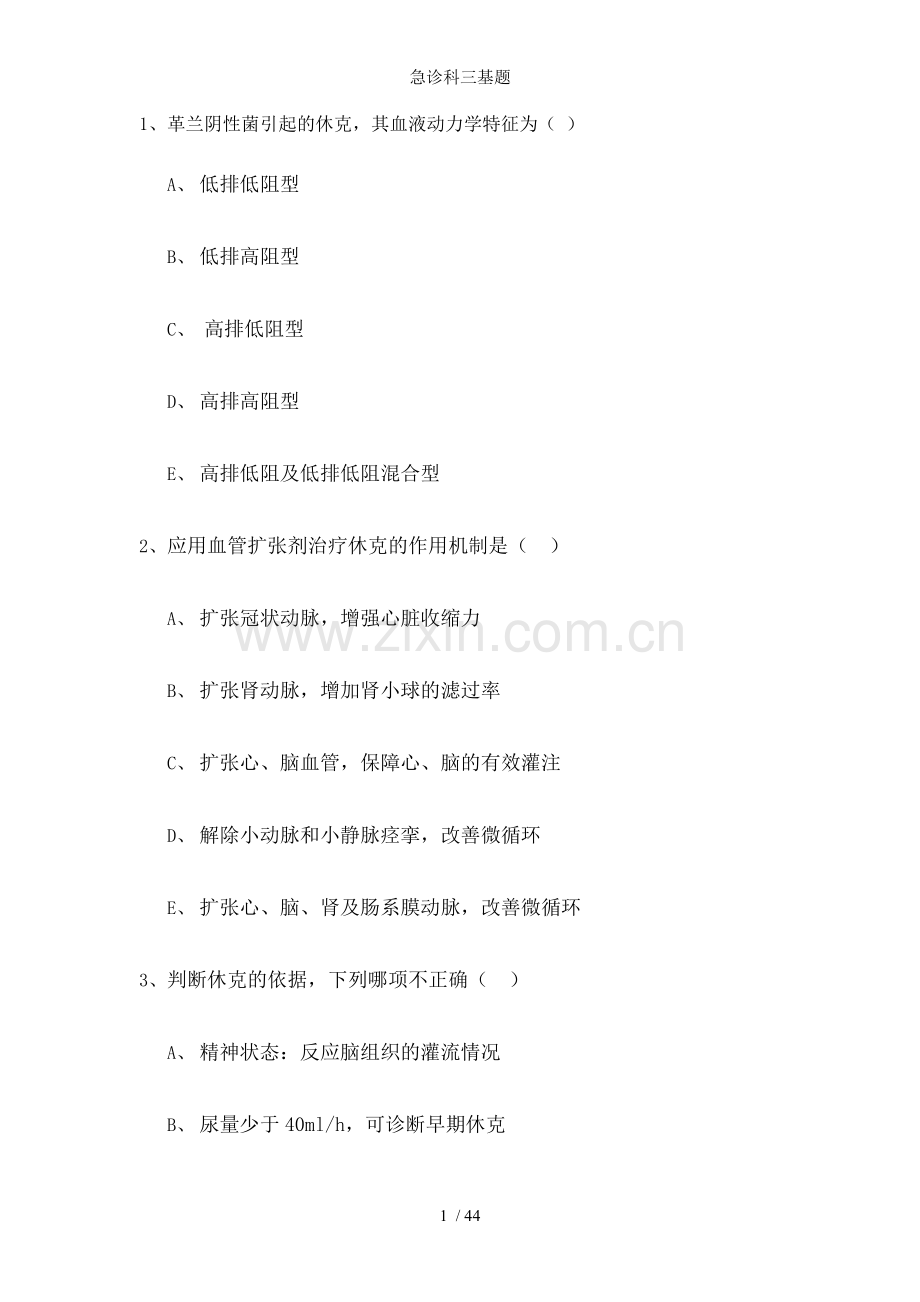 急诊科三基题

1、革兰阴性菌引起的休克，其血液动力学特征为（ ）

A、 低排低阻型

B、 低排高阻型

C、 高排低阻型

D、 高排高阻型

E、 高排低阻及低排低阻混合型

2、应用血管扩张剂治疗休克的作用机制是（ ）

A、 扩张冠状动脉，增强心脏收缩力

B、 扩张肾动脉，增加肾小球的滤过率

C、 扩张心、脑血管，保障心、脑的有效灌注

D、 解除小动脉和小静脉痉挛，改善微循环

E、 扩张心、脑、肾及肠系膜动脉，改善微循环

3、判断休克的依据，下列哪项不正确（ ）

A、 精神状态：反应脑组织的灌流情况

B、 尿量少于 40ml/h，可诊断早期休克

www.zixin.com.cn

1 / 44